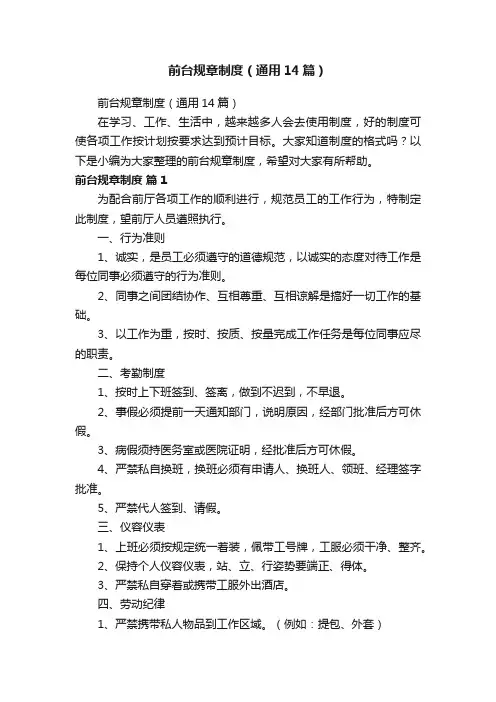 前台规章制度（通用14篇）

前台规章制度（通用14篇）

在学习、工作、生活中，越来越多人会去使用制度，好的制度可使各项工作按计划按要求达到预计目标。大家知道制度的格式吗？以下是小编为大家整理的前台规章制度，希望对大家有所帮助。

前台规章制度 篇1

为配合前厅各项工作的顺利进行，规范员工的工作行为，特制定此制度，望前厅人员遵照执行。

一、行为准则

1、诚实，是员工必须遵守的道德规范，以诚实的态度对待工作是每位同事必须遵守的行为准则。

2、同事之间团结协作、互相尊重、互相谅解是搞好一切工作的基础。

3、以工作为重，按时、按质、按量完成工作任务是每位同事应尽的职责。

二、考勤制度

1、按时上下班签到、签离，做到不迟到，不早退。

2、事假必须提前一天通知部门，说明原因，经部门批准后方可休假。

3、病假须持医务室或医院证明，经批准后方可休假。

4、严禁私自换班，换班必须有申请人、换班人、领班、经理签字批准。

5、严禁代人签到、请假。

三、仪容仪表

1、上班必须按规定统一着装，佩带工号牌，工服必须干净、整齐。

2、保持个人仪容仪表，站、立、行姿势要端正、得体。

3、严禁私自穿着或携带工服外出酒店。

四、劳动纪律

1、严禁携带私人物品到工作区域。（例如：提包、外套）